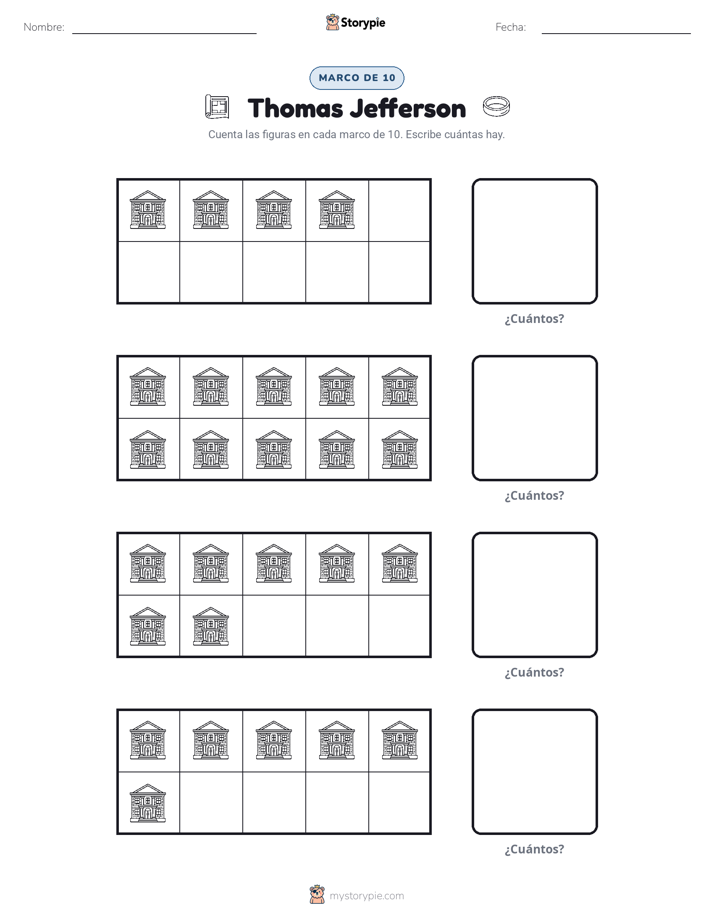 Nombre:

Storypie

Fecha:

MARCO DE 10

Thomas Jefferson

Cuenta las figuras en cada marco de 10. Escribe cuántas hay.

¿Cuántos?

¿Cuántos?

¿Cuántos?

¿Cuántos?

mystorypie.com